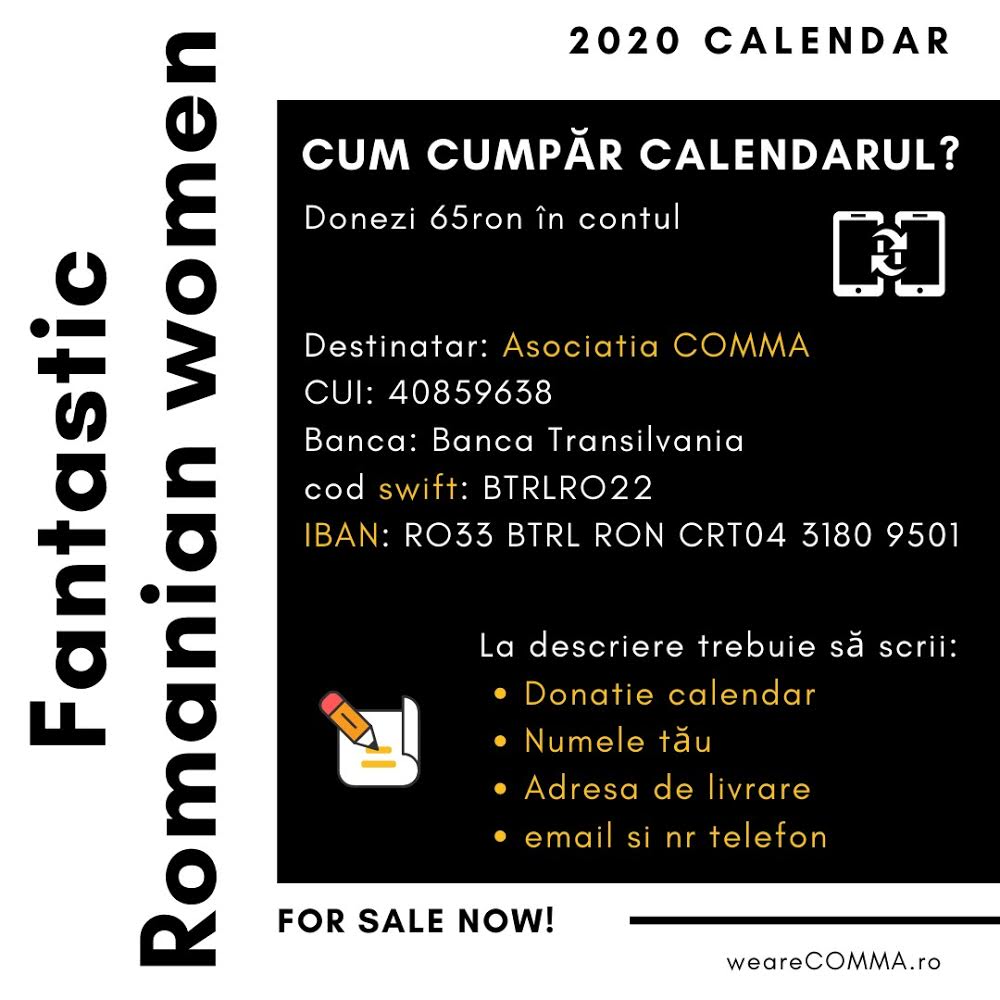 2020 CALENDAR

Fantastic
Romanian women

CUM CUMPĂR CALENDARUL?

Donezi 65ron în contul

Destinatar: Asociatia COMMA
CUI: 40859638
Banca: Banca Transilvania
cod swift: BTRLRO22
IBAN: RO33 BTRL RON CRT04 3180 9501

La descriere trebuie să scrii:
• Donatie calendar
• Numele tău
• Adresa de livrare
• email si nr telefon

FOR SALE NOW!

weareCOMMA.ro